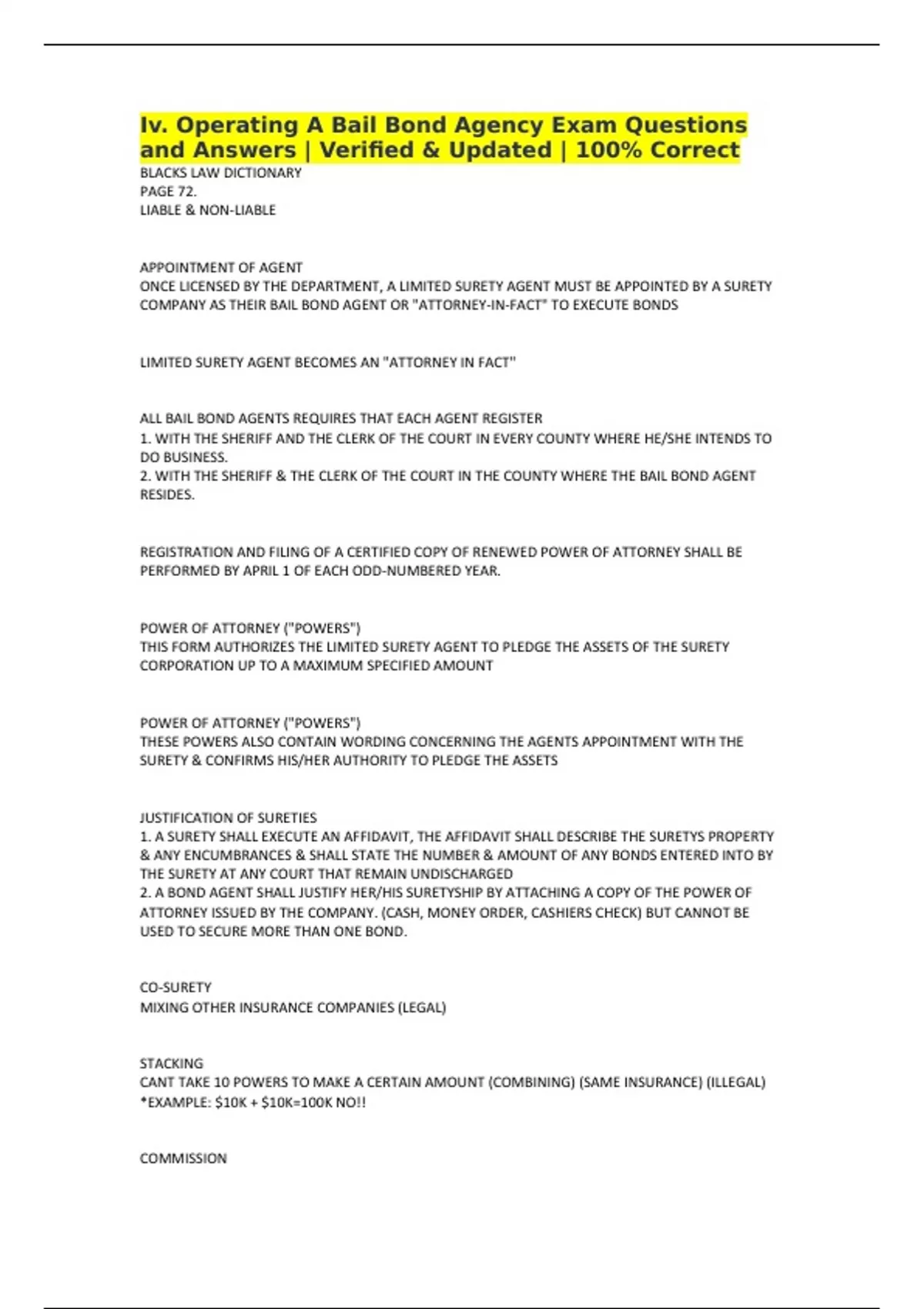 Iv. Operating A Bail Bond Agency Exam Questions and Answers | Verified & Updated | 100% Correct
BLACKS LAW DICTIONARY
PAGE 72.
LIABLE & NON-LIABLE

APPOINTMENT OF AGENT
ONCE LICENSED BY THE DEPARTMENT, A LIMITED SURETY AGENT MUST BE APPOINTED BY A SURETY COMPANY AS THEIR BAIL BOND AGENT OR "ATTORNEY-IN-FACT" TO EXECUTE BONDS

LIMITED SURETY AGENT BECOMES AN "ATTORNEY IN FACT"

ALL BAIL BOND AGENTS REQUIRES THAT EACH AGENT REGISTER
1. WITH THE SHERIFF AND THE CLERK OF THE COURT IN EVERY COUNTY WHERE HE/SHE INTENDS TO DO BUSINESS.
2. WITH THE SHERIFF & THE CLERK OF THE COURT IN THE COUNTY WHERE THE BAIL BOND AGENT RESIDES.

REGISTRATION AND FILING OF A CERTIFIED COPY OF RENEWED POWER OF ATTORNEY SHALL BE PERFORMED BY APRIL 1 OF EACH ODD-NUMBERED YEAR.

POWER OF ATTORNEY ("POWERS")
THIS FORM AUTHORIZES THE LIMITED SURETY AGENT TO PLEDGE THE ASSETS OF THE SURETY CORPORATION UP TO A MAXIMUM SPECIFIED AMOUNT

POWER OF ATTORNEY ("POWERS")
THESE POWERS ALSO CONTAIN WORDING CONCERNING THE AGENTS APPOINTMENT WITH THE SURETY & CONFIRMS HIS/HER AUTHORITY TO PLEDGE THE ASSETS

JUSTIFICATION OF SURETIES
1. A SURETY SHALL EXECUTE AN AFFIDAVIT, THE AFFIDAVIT SHALL DESCRIBE THE SURETYS PROPERTY & ANY ENCUMBRANCES & SHALL STATE THE NUMBER & AMOUNT OF ANY BONDS ENTERED INTO BY THE SURETY AT ANY COURT THAT REMAIN UNDISCHARGED
2. A BOND AGENT SHALL JUSTIFY HER/HIS SURETYSHIP BY ATTACHING A COPY OF THE POWER OF ATTORNEY ISSUED BY THE COMPANY. (CASH, MONEY ORDER, CASHIERS CHECK) BUT CANNOT BE USED TO SECURE MORE THAN ONE BOND.

CO-SURETY
MIXING OTHER INSURANCE COMPANIES (LEGAL)

STACKING
CANT TAKE 10 POWERS TO MAKE A CERTAIN AMOUNT (COMBINING) (SAME INSURANCE) (ILLEGAL)
*EXAMPLE: $10K + $10K=100K NO!!

COMMISSION